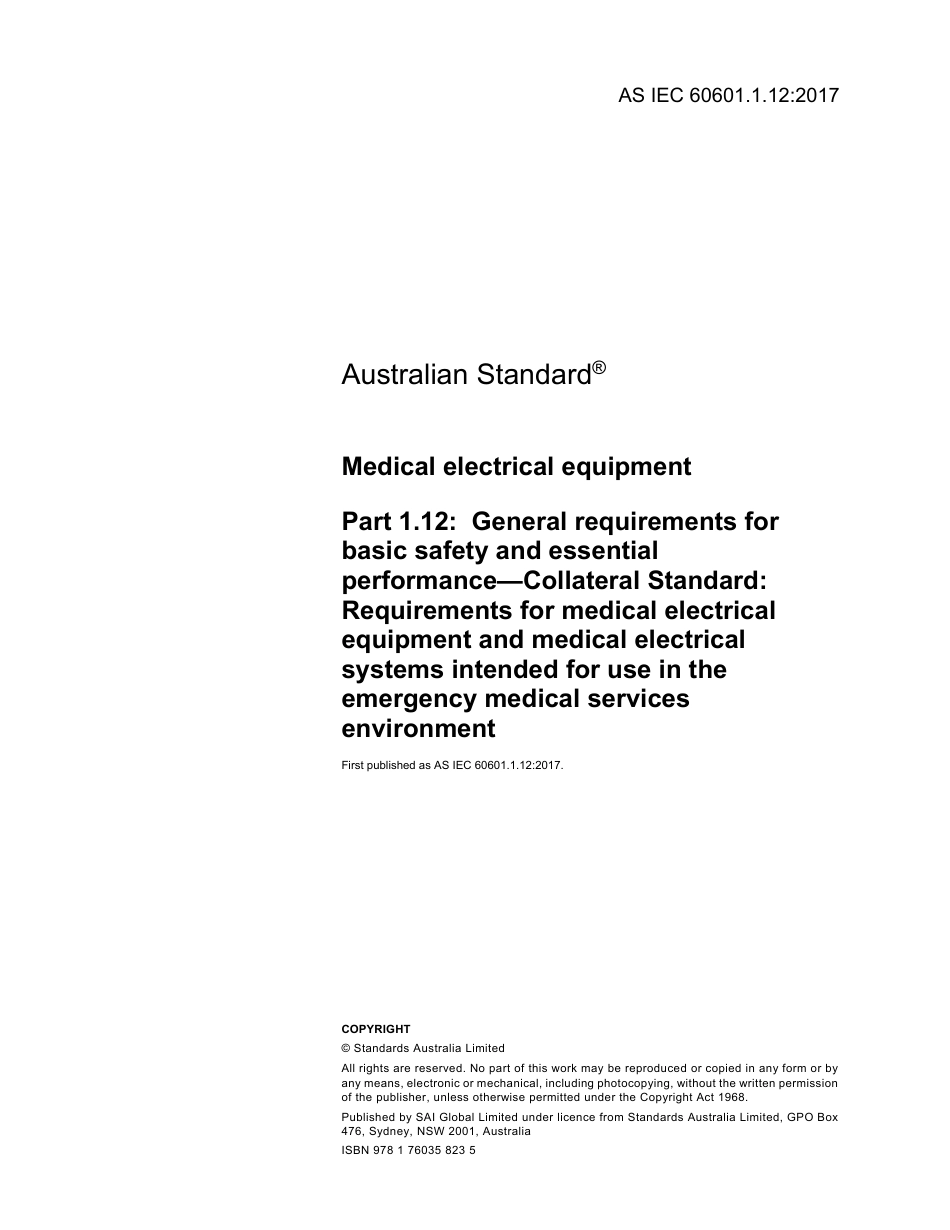 AS IEC 60601.1.12:2017

Australian Standard®

Medical electrical equipment

Part 1.12: General requirements for basic safety and essential performance—Collateral Standard: Requirements for medical electrical equipment and medical electrical systems intended for use in the emergency medical services environment

First published as AS IEC 60601.1.12:2017.

COPYRIGHT

© Standards Australia Limited

All rights are reserved. No part of this work may be reproduced or copied in any form or by any means, electronic or mechanical, including photocopying, without the written permission of the publisher, unless otherwise permitted under the Copyright Act 1968.

Published by SAI Global Limited under licence from Standards Australia Limited, GPO Box 476, Sydney, NSW 2001, Australia

ISBN 978 1 76035 823 5